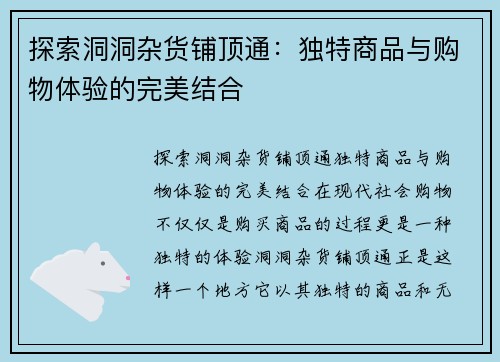 探索洞洞杂货铺顶通：独特商品与购物体验的完美结合

探索洞洞杂货铺顶通独特商品与购物体验的完美结合在现代社会购物不仅仅是购买商品的过程更是一种独特的体验洞洞杂货铺顶通正是这样一个地方它以其独特的商品和无